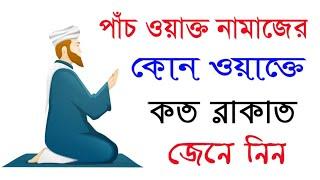 পাঁচ ওয়াক্ত নামাজের
কোন ওয়াক্তে
কত রাকাত
জেনে নিন